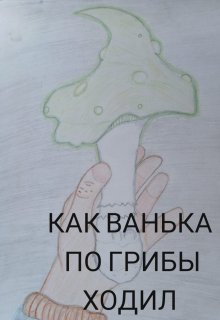 КАК ВАНЬКА ПО ГРИБЫ ХОДИЛ